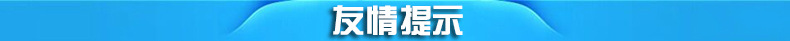 友情提示